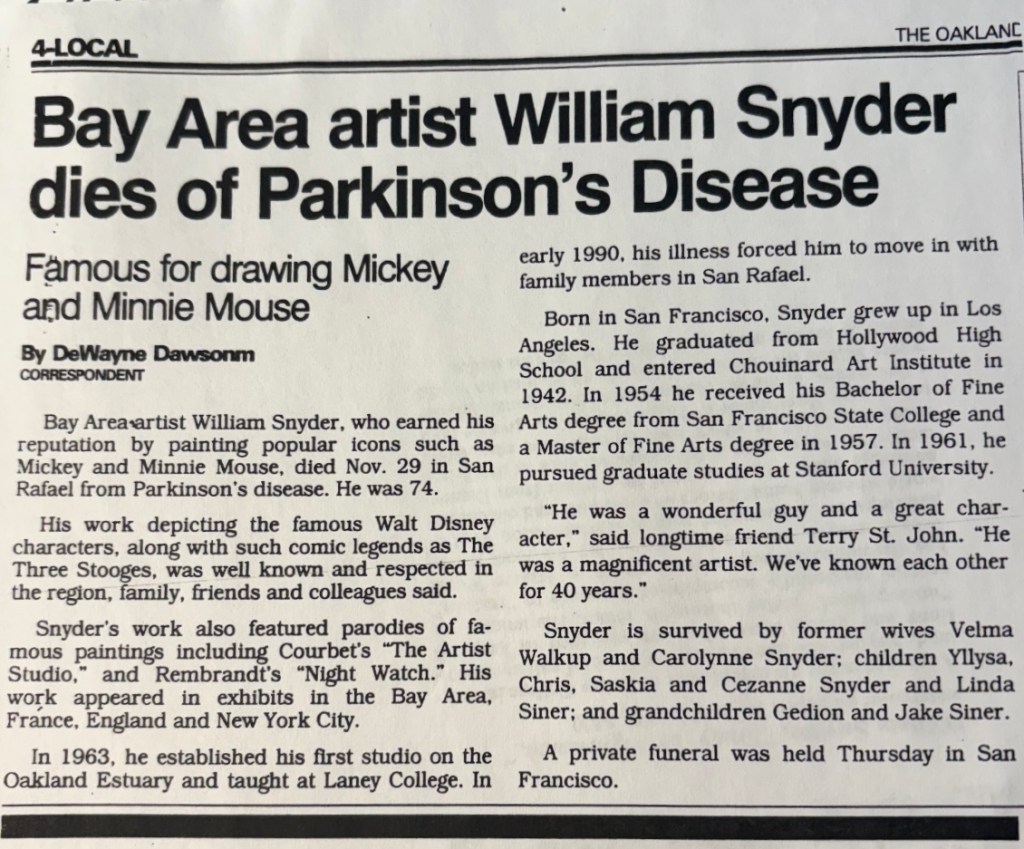 4-LOCAL

THE OAKLAND

Bay Area artist William Snyder dies of Parkinson's Disease

Famous for drawing Mickey and Minnie Mouse

By DeWayne Dawsonm
CORRESPONDENT

Bay Area artist William Snyder, who earned his reputation by painting popular icons such as Mickey and Minnie Mouse, died Nov. 29 in San Rafael from Parkinson's disease. He was 74.

His work depicting the famous Walt Disney characters, along with such comic legends as The Three Stooges, was well known and respected in the region, family, friends and colleagues said.

Snyder's work also featured parodies of famous paintings including Courbet's "The Artist Studio," and Rembrandt's "Night Watch." His work appeared in exhibits in the Bay Area, France, England and New York City.

In 1963, he established his first studio on the Oakland Estuary and taught at Laney College. In early 1990, his illness forced him to move in with family members in San Rafael.

Born in San Francisco, Snyder grew up in Los Angeles. He graduated from Hollywood High School and entered Chouinard Art Institute in 1942. In 1954 he received his Bachelor of Fine Arts degree from San Francisco State College and a Master of Fine Arts degree in 1957. In 1961, he pursued graduate studies at Stanford University.

"He was a wonderful guy and a great character," said longtime friend Terry St. John. "He was a magnificent artist. We've known each other for 40 years."

Snyder is survived by former wives Velma Walkup and Carolynne Snyder; children Yllysa, Chris, Saskia and Cezanne Snyder and Linda Siner; and grandchildren Gedion and Jake Siner.

A private funeral was held Thursday in San Francisco.